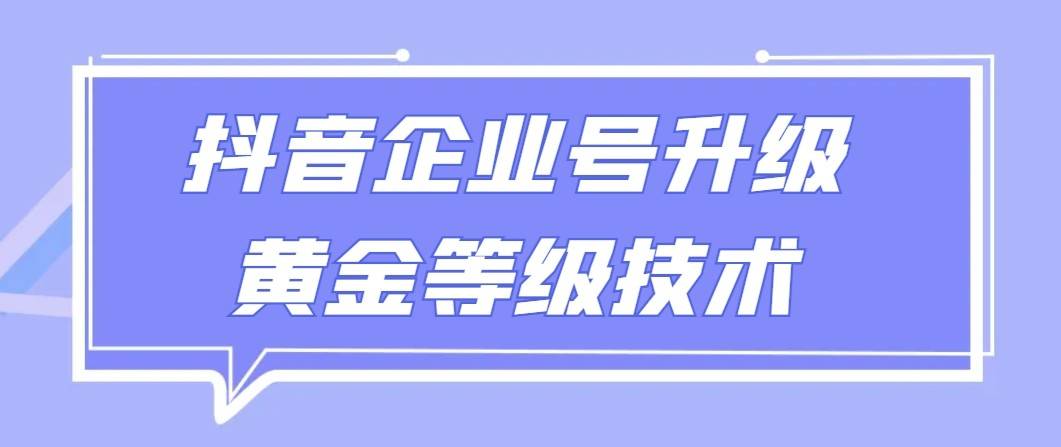 抖音企业号升级
黄金等级技术